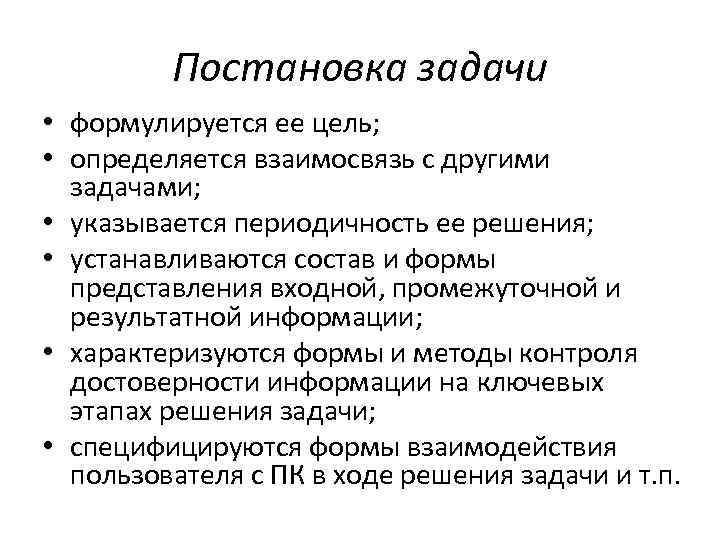 Постановка задачи

• формулируется ее цель;
• определяется взаимосвязь с другими задачами;
• указывается периодичность ее решения;
• устанавливаются состав и формы представления входной, промежуточной и результатной информации;
• характеризуются формы и методы контроля достоверности информации на ключевых этапах решения задачи;
• специфицируются формы взаимодействия пользователя с ПК в ходе решения задачи и т.п.